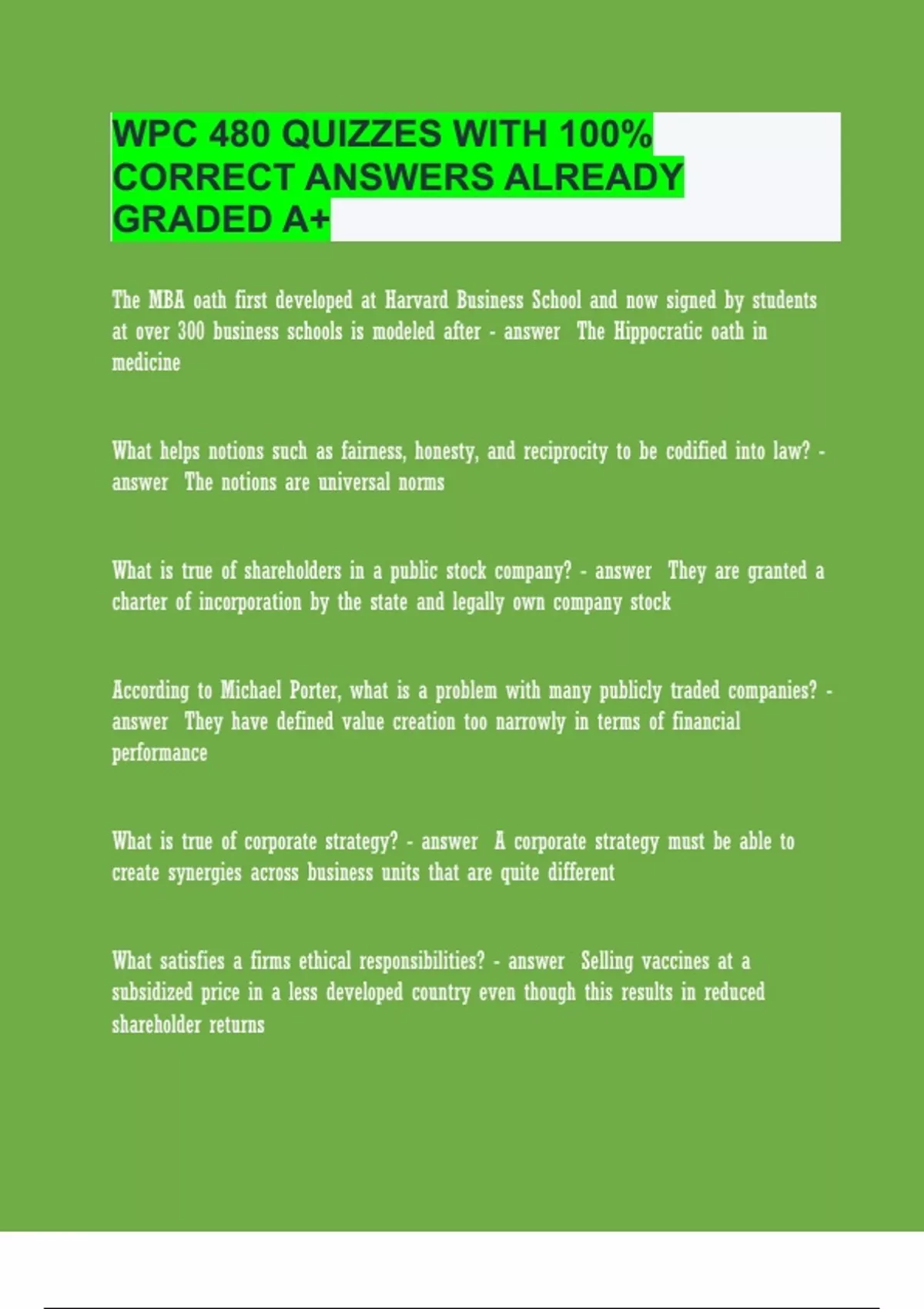 WPC 480 QUIZZES WITH 100% CORRECT ANSWERS ALREADY GRADED A+

The MBA oath first developed at Harvard Business School and now signed by students at over 300 business schools is modeled after - answer The Hippocratic oath in medicine

What helps notions such as fairness, honesty, and reciprocity to be codified into law? - answer The notions are universal norms

What is true of shareholders in a public stock company? - answer They are granted a charter of incorporation by the state and legally own company stock

According to Michael Porter, what is a problem with many publicly traded companies? - answer They have defined value creation too narrowly in terms of financial performance

What is true of corporate strategy? - answer A corporate strategy must be able to create synergies across business units that are quite different

What satisfies a firms ethical responsibilities? - answer Selling vaccines at a subsidized price in a less developed country even though this results in reduced shareholder returns